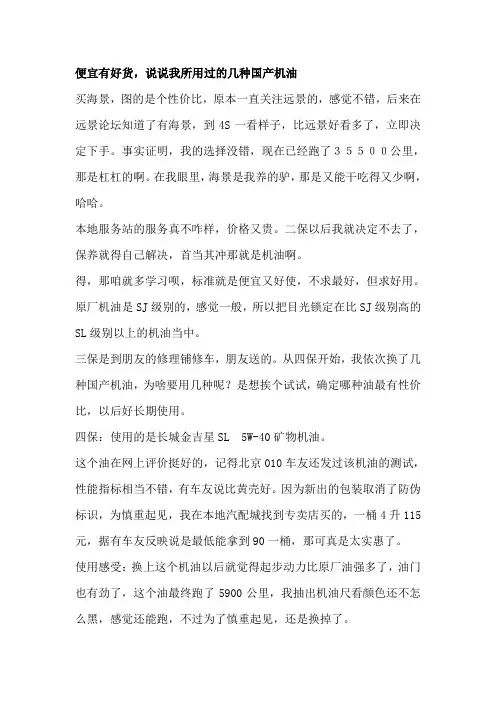 便宜有好货，说说我所用过的几种国产机油

买海景，图的是个性价比，原本一直关注远景的，感觉不错，后来在远景论坛知道了有海景，到 4S 一看样子，比远景好看多了，立即决定下手。事实证明，我的选择没错，现在已经跑了３５５００公里，那是杠杠的啊。在我眼里，海景是我养的驴，那是又能干吃得又少啊，哈哈。

本地服务站的服务真不咋样，价格又贵。二保以后我就决定不去了，保养就得自己解决，首当其冲那就是机油啊。

得，那咱就多学习呗，标准就是便宜又好使，不求最好，但求好用。原厂机油是 SJ 级别的，感觉一般，所以把目光锁定在比 SJ 级别高的 SL 级别以上的机油当中。

三保是到朋友的修理铺修车，朋友送的。从四保开始，我依次换了几种国产机油，为啥要用几种呢？是想挨个试试，确定哪种油最有性价比，以后好长期使用。

四保：使用的是长城金吉星 SL 5W-40 矿物机油。

这个油在网上评价挺好的，记得北京 010 车友还发过该机油的测试，性能指标相当不错，有车友说比黄壳好。因为新出的包装取消了防伪标识，为慎重起见，我在本地汽配城找到专卖店买的，一桶 4 升 115 元，据有车友反映说是最低能拿到 90 一桶，那可真是太实惠了。

使用感受：换上这个机油以后就觉得起步动力比原厂油强多了，油门也有劲了，这个油最终跑了 5900 公里，我抽出机油尺看颜色还不怎么黑，感觉还能跑，不过为了慎重起见，还是换掉了。